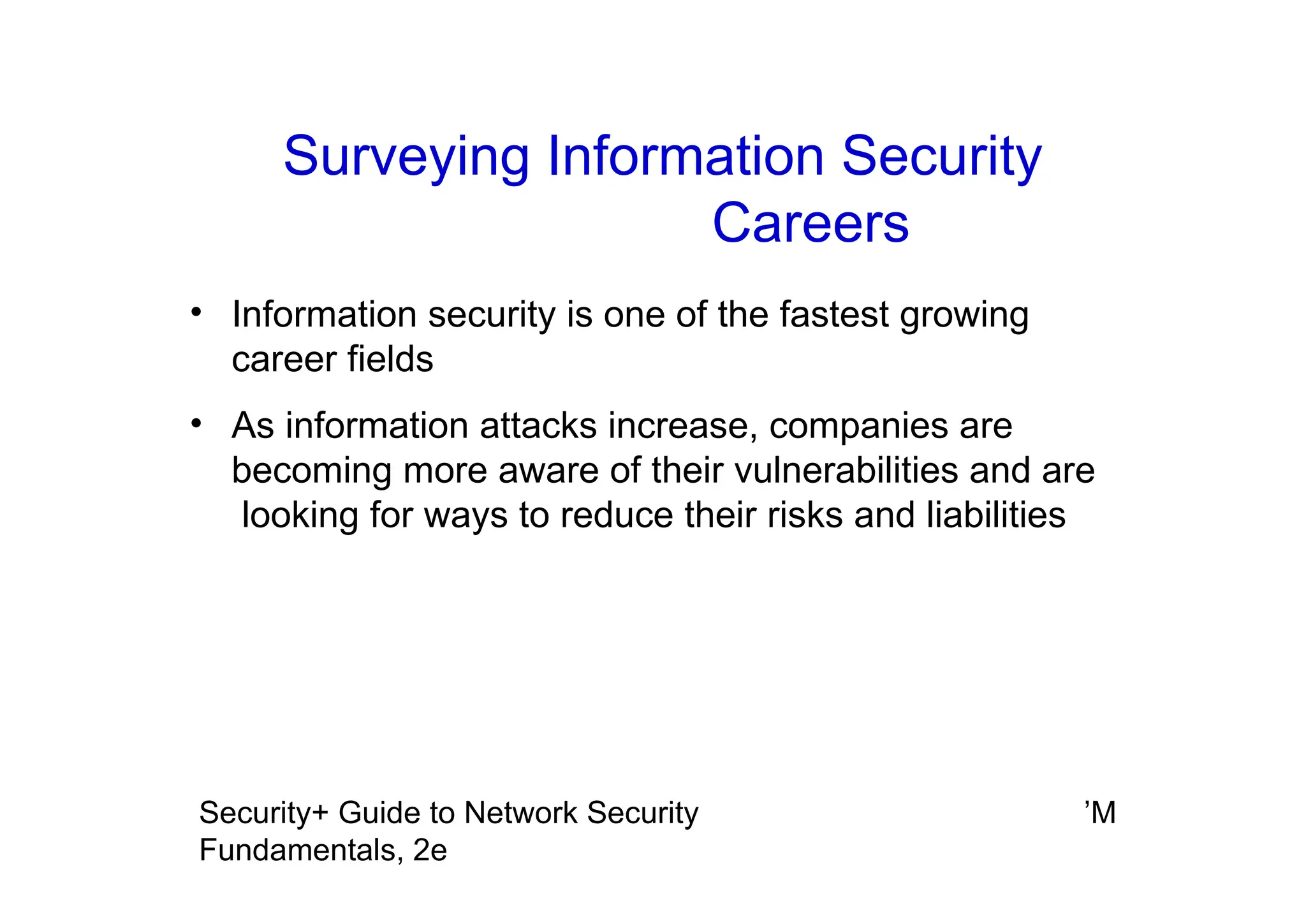 Surveying Information Security Careers

• Information security is one of the fastest growing career fields

• As information attacks increase, companies are becoming more aware of their vulnerabilities and are looking for ways to reduce their risks and liabilities

Security+ Guide to Network Security Fundamentals, 2e

’M